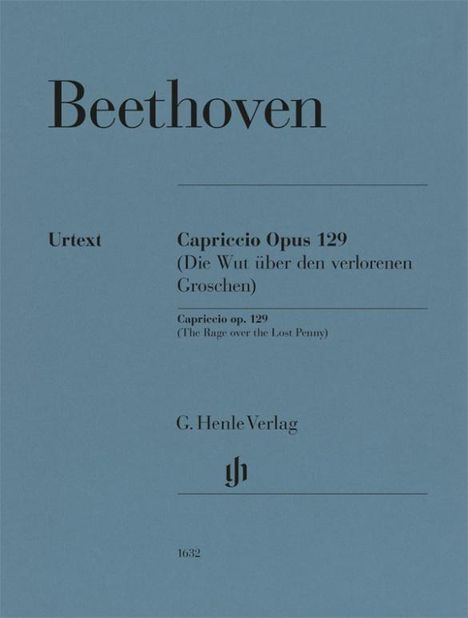 Beethoven

Urtext

Capriccio Opus 129
(Die Wut über den verlorenen Groschen)

Capriccio op. 129
(The Rage over the Lost Penny)

G. Henle Verlag

gh

1632